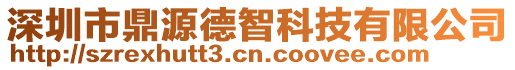 深圳市鼎源德智科技有限公司
http://szrexhutt3.cn.coovee.com